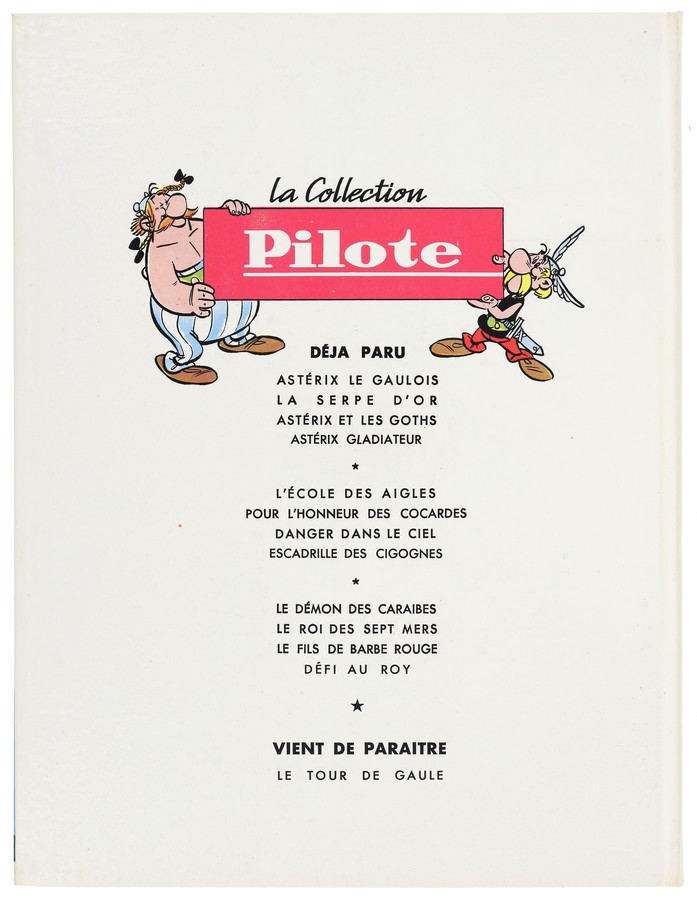 la Collection

Pilote

DÉJA PARU

ASTÉRIX LE GAULOIS
LA SERPE D'OR
ASTÉRIX ET LES GOTHS
ASTÉRIX GLADIATEUR

*

L'ÉCOLE DES AIGLES
POUR L'HONNEUR DES COCARDES
DANGER DANS LE CIEL
ESCADRILLE DES CIGOGNES

*

LE DÉMON DES CARAIBES
LE ROI DES SEPT MERS
LE FILS DE BARBE ROUGE
DÉFI AU ROY

★

VIENT DE PARAITRE
LE TOUR DE GAULE